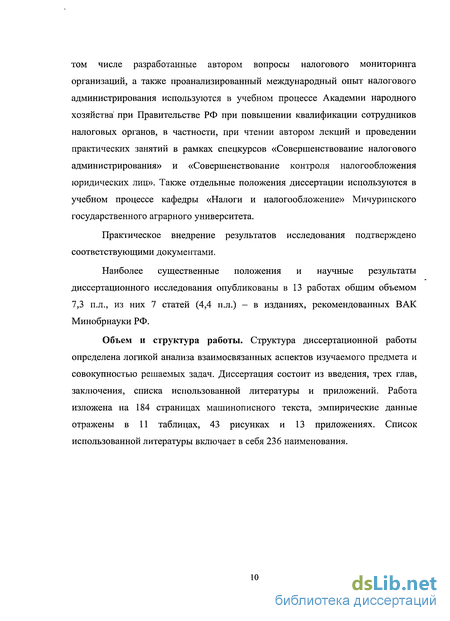 том числе разработанные автором вопросы налогового мониторинга организаций, а также проанализированный международный опыт налогового администрирования используются в учебном процессе Академии народного хозяйства при Правительстве РФ при повышении квалификации сотрудников налоговых органов, в частности, при чтении автором лекций и проведении практических занятий в рамках спецкурсов «Совершенствование налогового администрирования» и «Совершенствование контроля налогообложения юридических лиц». Также отдельные положения диссертации используются в учебном процессе кафедры «Налоги и налогообложение» Мичуринского государственного аграрного университета.

Практическое внедрение результатов исследования подтверждено соответствующими документами.

Наиболее существенные положения и научные результаты диссертационного исследования опубликованы в 13 работах общим объемом 7,3 п.л., из них 7 статей (4,4 п.л.) – в изданиях, рекомендованных ВАК Минобрнауки РФ.

Объем и структура работы. Структура диссертационной работы определена логикой анализа взаимосвязанных аспектов изучаемого предмета и совокупностью решаемых задач. Диссертация состоит из введения, трех глав, заключения, списка использованной литературы и приложений. Работа изложена на 184 страницах машинописного текста, эмпирические данные отражены в 11 таблицах, 43 рисунках и 13 приложениях. Список использованной литературы включает в себя 236 наименования.

10

dsLib.net
библиотека диссертаций